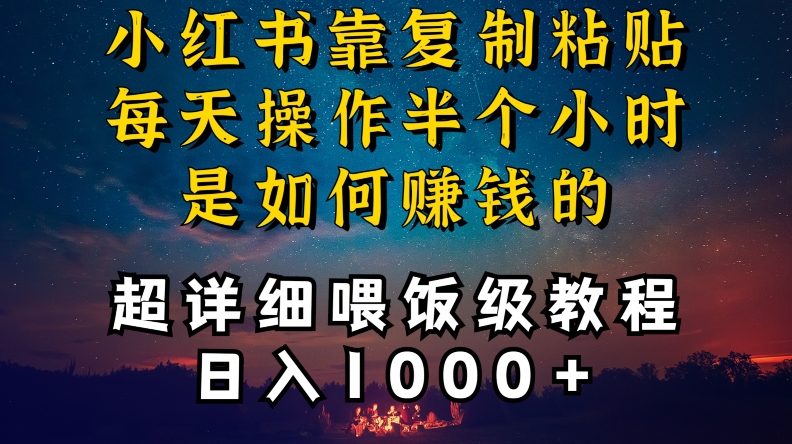 小红书靠复制粘贴
每天操作半个小时
是如何赚钱的

超详细喂饭级教程
日入1000+